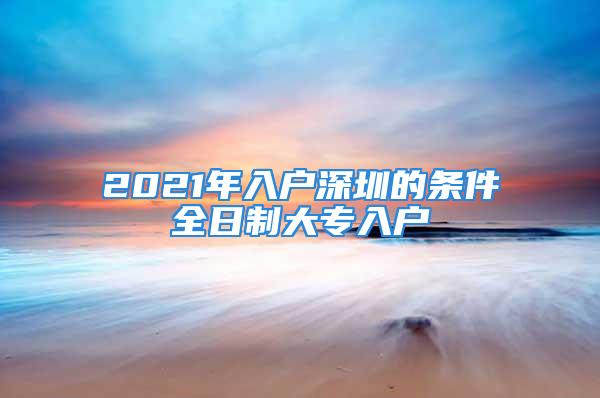 2021年入户深圳的条件
全日制大专入户